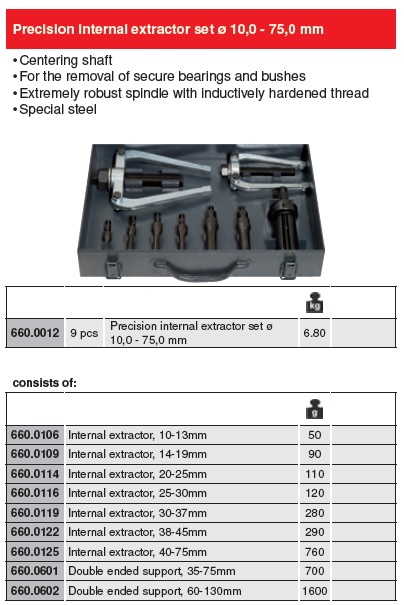 Precision internal extractor set ø 10,0 - 75,0 mm

• Centering shaft
• For the removal of secure bearings and bushes
• Extremely robust spindle with inductively hardened thread
• Special steel

| | | | kg | |
|---|---|---|---|---|
| 660.0012 | 9 pcs | Precision internal extractor set ø 10,0 - 75,0 mm | 6.80 | |

consists of:

| | | g | |
|---|---|---|---|
| 660.0106 | Internal extractor, 10-13mm | 50 | |
| 660.0109 | Internal extractor, 14-19mm | 90 | |
| 660.0114 | Internal extractor, 20-25mm | 110 | |
| 660.0116 | Internal extractor, 25-30mm | 120 | |
| 660.0119 | Internal extractor, 30-37mm | 280 | |
| 660.0122 | Internal extractor, 38-45mm | 290 | |
| 660.0125 | Internal extractor, 40-75mm | 760 | |
| 660.0601 | Double ended support, 35-75mm | 700 | |
| 660.0602 | Double ended support, 60-130mm | 1600 | |